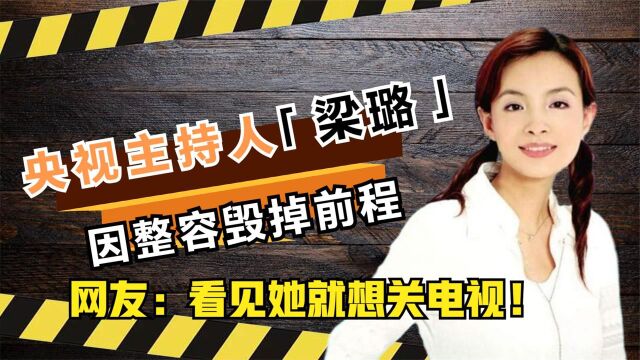 央视主持人「梁璐」

因整容毁掉前程

网友：看见她就想关电视！